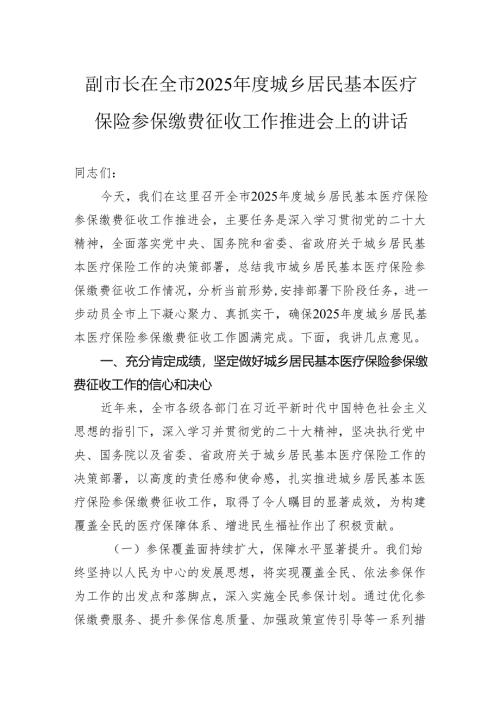 副市长在全市2025年度城乡居民基本医疗保险参保缴费征收工作推进会上的讲话

同志们：

今天，我们在这里召开全市2025年度城乡居民基本医疗保险参保缴费征收工作推进会，主要任务是深入学习贯彻党的二十大精神，全面落实党中央、国务院和省委、省政府关于城乡居民基本医疗保险工作的决策部署，总结我市城乡居民基本医疗保险参保缴费征收工作情况，分析当前形势，安排部署下阶段任务，进一步动员全市上下凝心聚力、真抓实干，确保2025年度城乡居民基本医疗保险参保缴费征收工作圆满完成。下面，我讲几点意见。

一、充分肯定成绩，坚定做好城乡居民基本医疗保险参保缴费征收工作的信心和决心

近年来，全市各级各部门在习近平新时代中国特色社会主义思想的指引下，深入学习并贯彻党的二十大精神，坚决执行党中央、国务院以及省委、省政府关于城乡居民基本医疗保险工作的决策部署，以高度的责任感和使命感，扎实推进城乡居民基本医疗保险参保缴费征收工作，取得了令人瞩目的显著成效，为构建覆盖全民的医疗保障体系、增进民生福祉作出了积极贡献。

（一）参保覆盖面持续扩大，保障水平显著提升。我们始终坚持以人民为中心的发展思想，将实现覆盖全民、依法参保作为工作的出发点和落脚点，深入实施全民参保计划。通过优化参保缴费服务、提升参保信息质量、加强政策宣传引导等一系列措